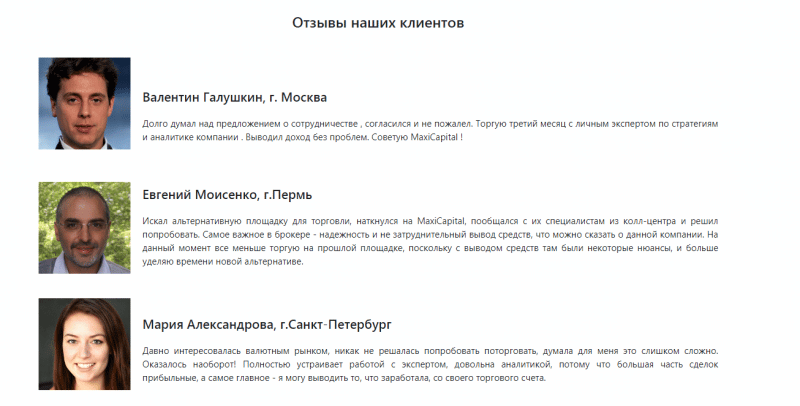 Отзывы наших клиентов

Валентин Галушкин, г. Москва

Долго думал над предложением о сотрудничестве , согласился и не пожалел. Торгую третий месяц с личным экспертом по стратегиям и аналитике компании . Выводил доход без проблем. Советую MaxiCapital !

Евгений Моисенко, г.Пермь

Искал альтернативную площадку для торговли, наткнулся на MaxiCapital, пообщался с их специалистам из колл-центра и решил попробовать. Самое важное в брокере - надежность и не затруднительный вывод средств, что можно сказать о данной компании. На данный момент все меньше торгую на прошлой площадке, поскольку с выводом средств там были некоторые нюансы, и больше уделяю времени новой альтернативе.

Мария Александрова, г.Санкт-Петербург

Давно интересовалась валютным рынком, никак не решалась попробовать поторговать, думала для меня это слишком сложно. Оказалось наоборот! Полностью устраивает работой с экспертом, довольна аналитикой, потому что большая часть сделок прибыльные, а самое главное - я могу выводить то, что заработала, со своего торгового счета.